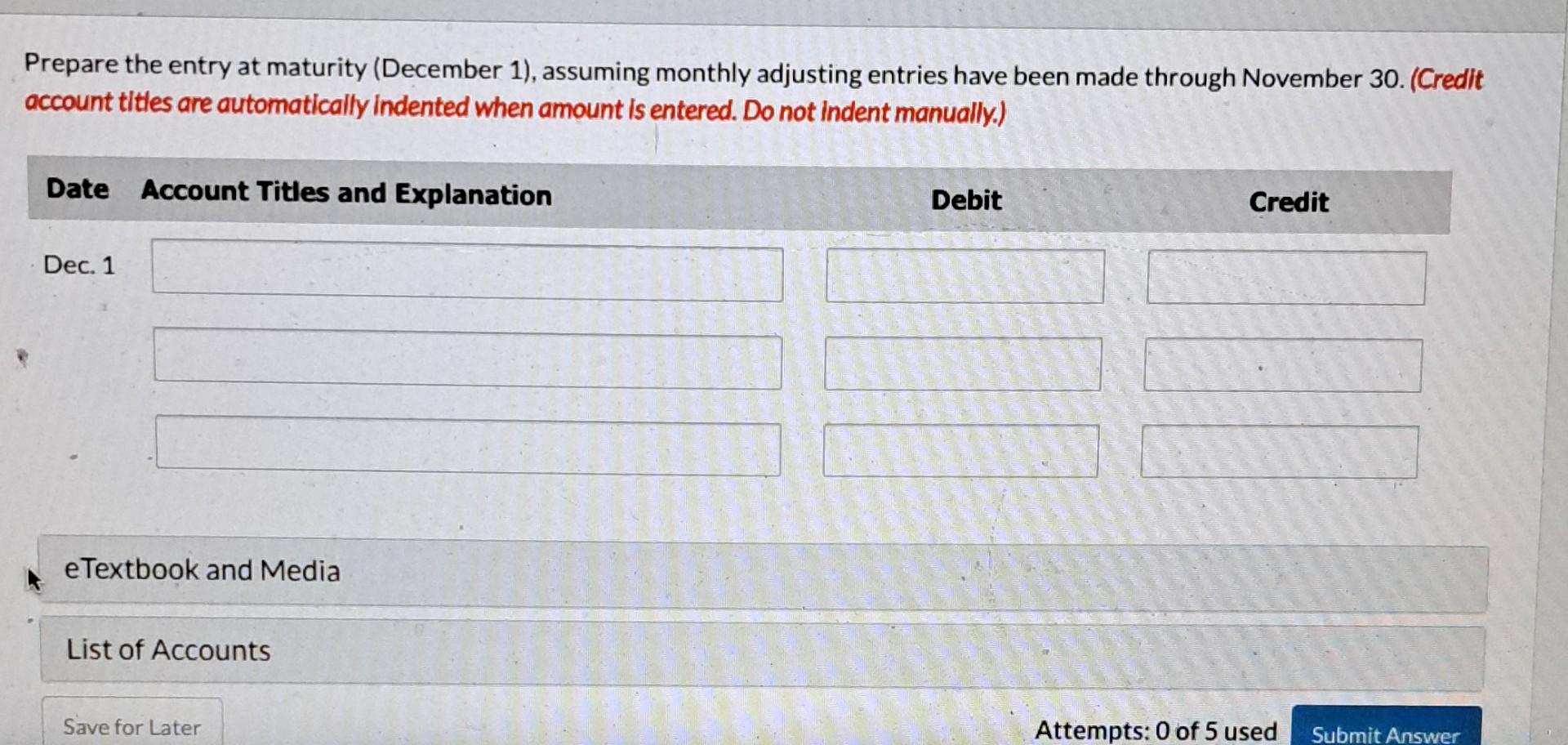 Prepare the entry at maturity (December 1), assuming monthly adjusting entries have been made through November 30. (Credit account titles are automatically indented when amount is entered. Do not indent manually.)

| Date | Account Titles and Explanation | Debit | Credit |
|---|---|---|---|
| Dec. 1 | | | |
| | | | |
| | | | |

eTextbook and Media

List of Accounts

Save for Later

Attempts: 0 of 5 used

Submit Answer